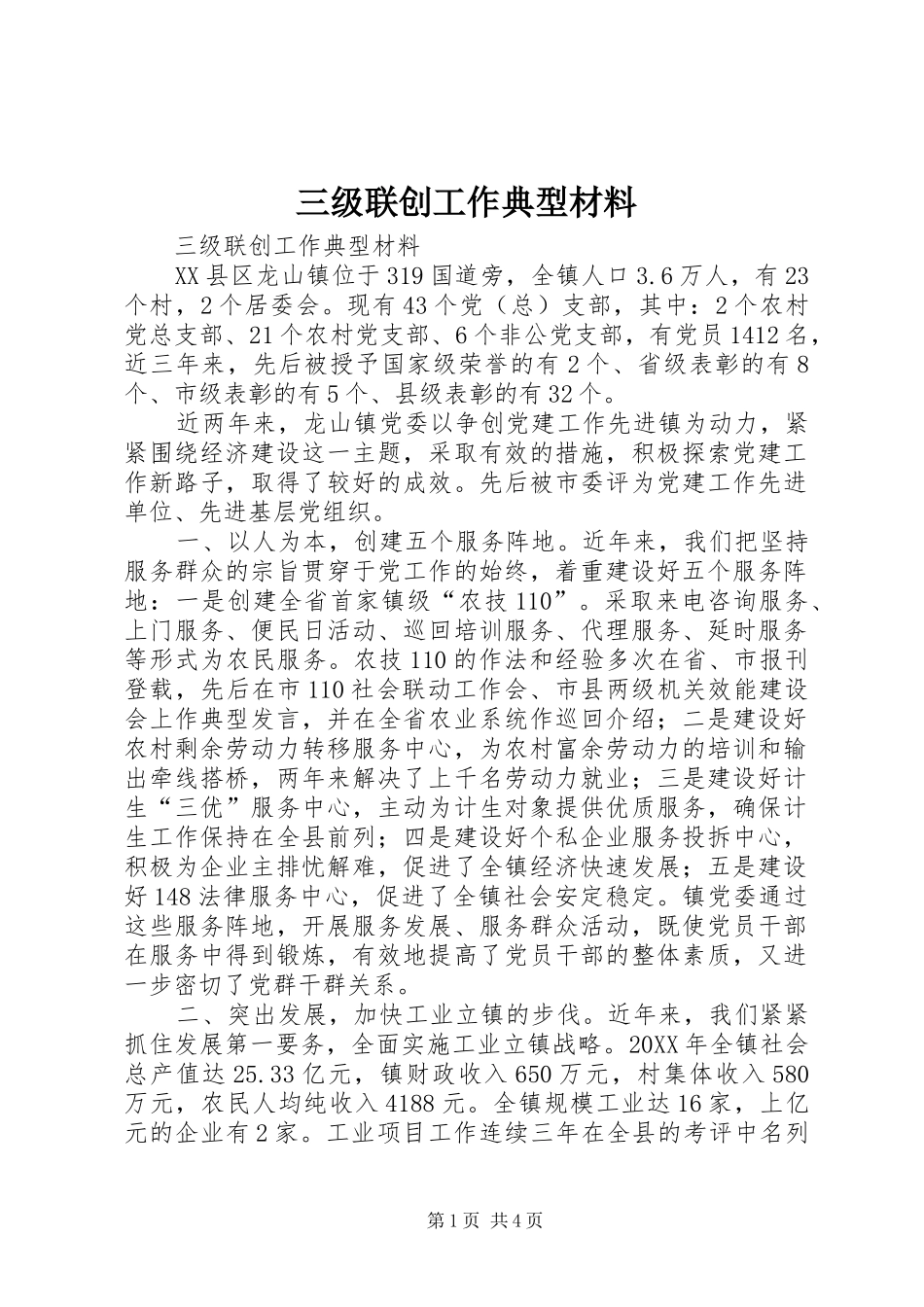 三级联创工作典型材料

三级联创工作典型材料

XX县区龙山镇位于319国道旁，全镇人口3.6万人，有23个村，2个居委会。现有43个党（总）支部，其中：2个农村党总支部、21个农村党支部、6个非公党支部，有党员1412名，近三年来，先后被授予国家级荣誉的有2个、省级表彰的有8个、市级表彰的有5个、县级表彰的有32个。

近两年来，龙山镇党委以争创党建工作先进镇为动力，紧紧围绕经济建设这一主题，采取有效的措施，积极探索党建工作新路子，取得了较好的成效。先后被市委评为党建工作先进单位、先进基层党组织。

一、以人为本，创建五个服务阵地。近年来，我们把坚持服务群众的宗旨贯穿于党工作的始终，着重建设好五个服务阵地：一是创建全省首家镇级“农技110”。采取来电咨询服务、上门服务、便民日活动、巡回培训服务、代理服务、延时服务等形式为农民服务。农技110的作法和经验多次在省、市报刊登载，先后在市110社会联动工作会、市县两级机关效能建设会上作典型发言，并在全省农业系统作巡回介绍；二是建设好农村剩余劳动力转移服务中心，为农村富余劳动力的培训和输出牵线搭桥，两年来解决了上千名劳动力就业；三是建设好计生“三优”服务中心，主动为计生对象提供优质服务，确保计生工作保持在全县前列；四是建设好个私企业服务投拆中心，积极为企业主排忧解难，促进了全镇经济快速发展；五是建设好148法律服务中心，促进了全镇社会安定稳定。镇党委通过这些服务阵地，开展服务发展、服务群众活动，既使党员干部在服务中得到锻炼，有效地提高了党员干部的整体素质，又进一步密切了党群干群关系。

二、突出发展，加快工业立镇的步伐。近年来，我们紧紧抓住发展第一要务，全面实施工业立镇战略。20XX年全镇社会总产值达25.33亿元，镇财政收入650万元，村集体收入580万元，农民人均纯收入4188元。全镇规模工业达16家，上亿元的企业有2家。工业项目工作连续三年在全县的考评中名列

第1页 共4页